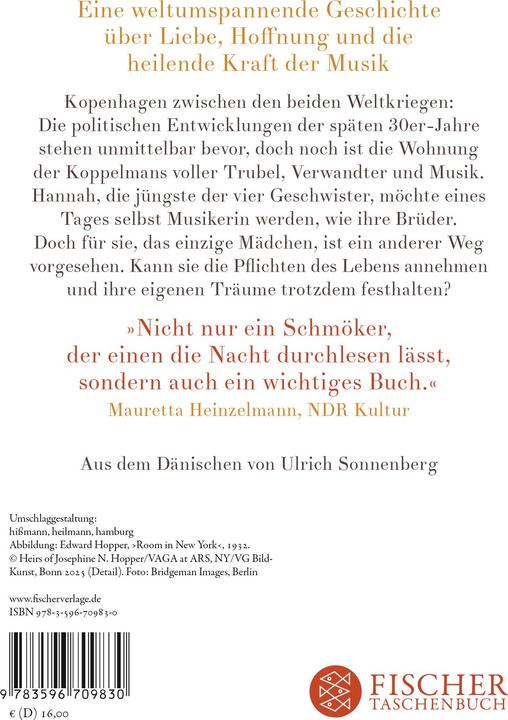 Eine weltumspannende Geschichte über Liebe, Hoffnung und die heilende Kraft der Musik

Kopenhagen zwischen den beiden Weltkriegen: Die politischen Entwicklungen der späten 30er-Jahre stehen unmittelbar bevor, doch noch ist die Wohnung der Koppelmans voller Trubel, Verwandter und Musik. Hannah, die jüngste der vier Geschwister, möchte eines Tages selbst Musikerin werden, wie ihre Brüder. Doch für sie, das einzige Mädchen, ist ein anderer Weg vorgesehen. Kann sie die Pflichten des Lebens annehmen und ihre eigenen Träume trotzdem festhalten?

»Nicht nur ein Schmöker, der einen die Nacht durchlesen lässt, sondern auch ein wichtiges Buch.«
Mauretta Heinzelmann, NDR Kultur

Aus dem Dänischen von Ulrich Sonnenberg

Umschlaggestaltung: hißmann, heilmann, hamburg
Abbildung: Edward Hopper, ›Room in New York‹, 1932. © Heirs of Josephine N. Hopper/VAGA at ARS, NY/VG Bild-Kunst, Bonn 2025 (Detail). Foto: Bridgeman Images, Berlin

www.fischerverlage.de
ISBN 978-3-596-70983-0

9 783596 709830

€ (D) 16,00

FISCHER TASCHENBUCH